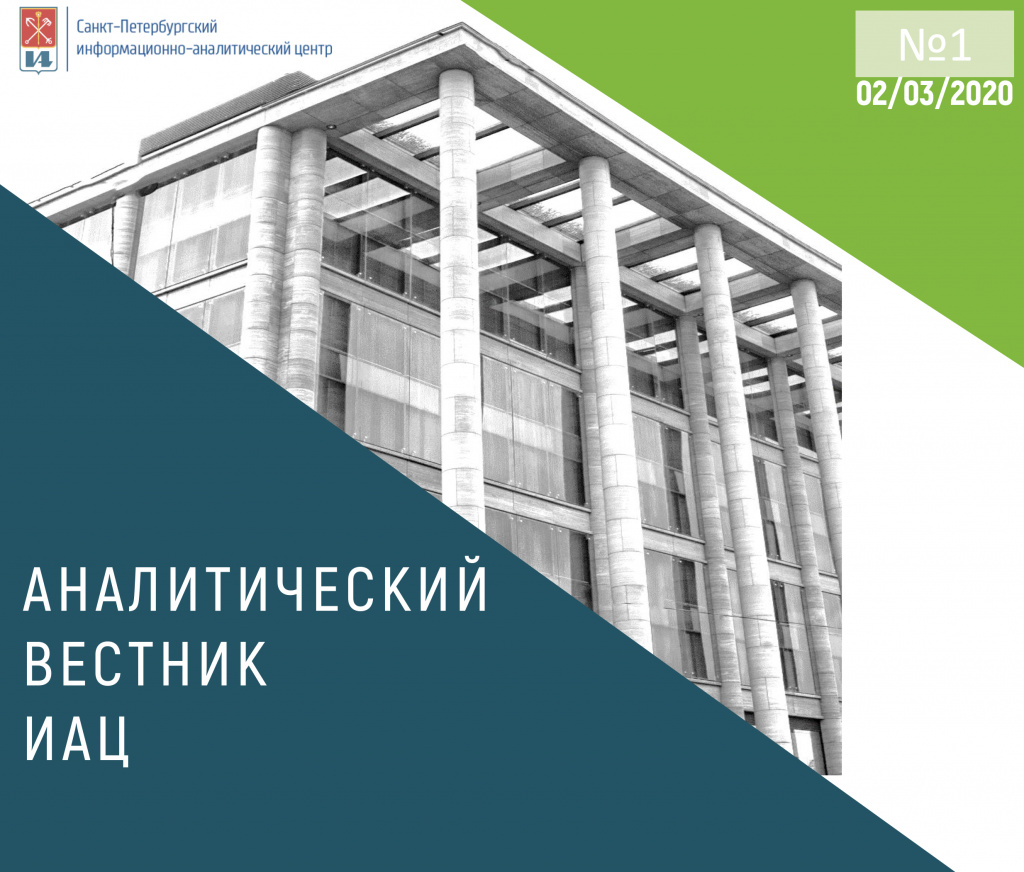 Санкт-Петербургский
информационно-аналитический центр

№1
02/03/2020

АНАЛИТИЧЕСКИЙ
ВЕСТНИК
ИАЦ